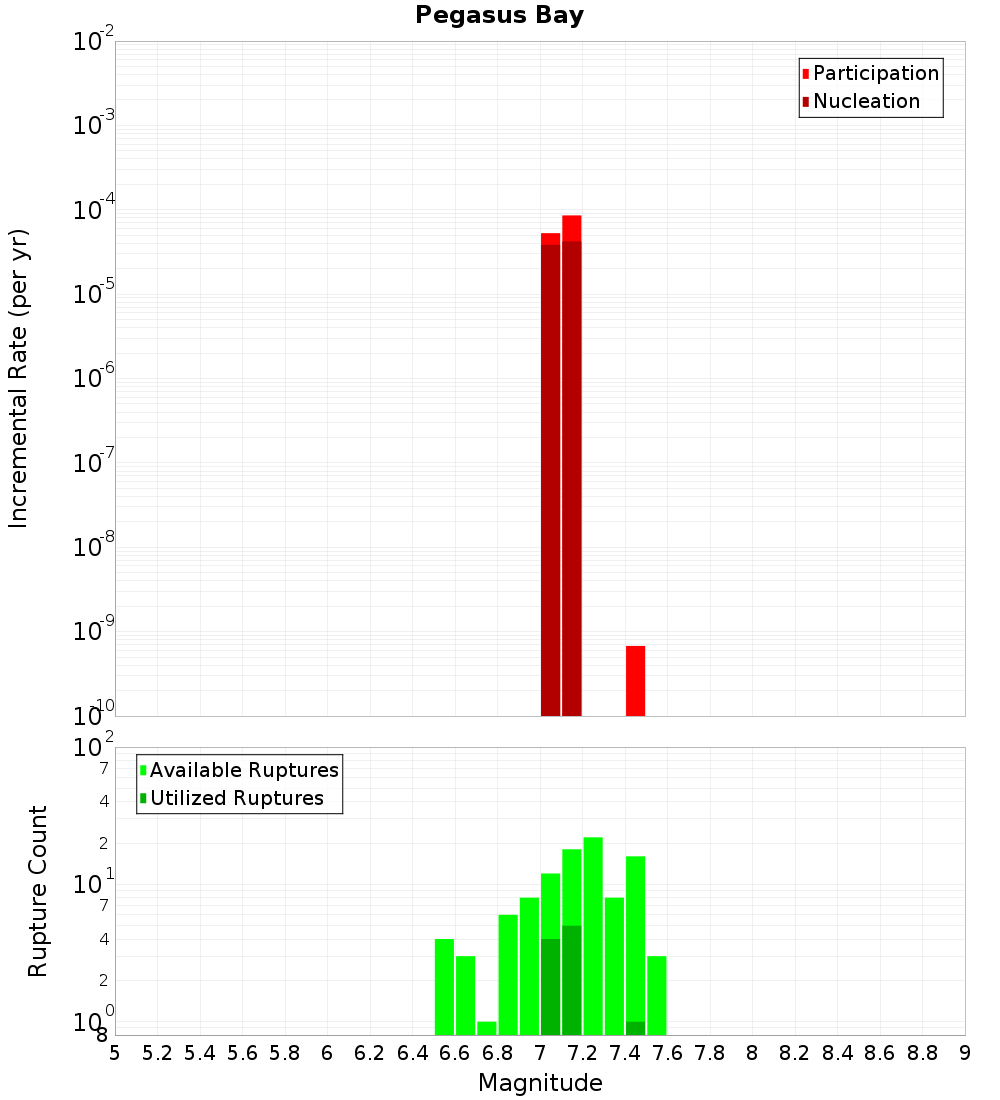 Pegasus Bay

Participation
Nucleation

Incremental Rate (per yr)

$10^{-2}$
$10^{-3}$
$10^{-4}$
$10^{-5}$
$10^{-6}$
$10^{-7}$
$10^{-8}$
$10^{-9}$
$10^{-10}$

Available Ruptures
Utilized Ruptures

Rupture Count

$10^{2}$
7
4
2
$10^{1}$
7
4
2
$10^{0}$
8

5 5.2 5.4 5.6 5.8 6 6.2 6.4 6.6 6.8 7 7.2 7.4 7.6 7.8 8 8.2 8.4 8.6 8.8 9

Magnitude